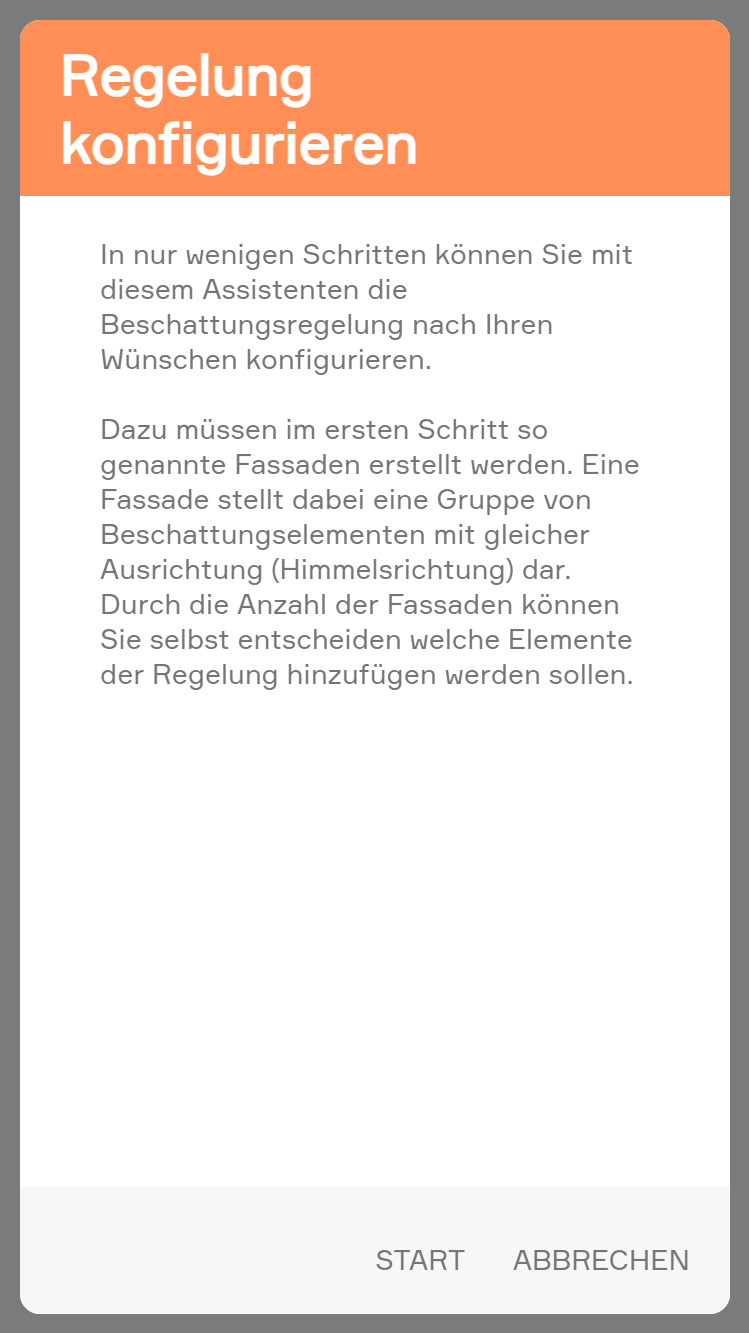 Regelung konfigurieren

In nur wenigen Schritten können Sie mit diesem Assistenten die Beschattungsregelung nach Ihren Wünschen konfigurieren.

Dazu müssen im ersten Schritt so genannte Fassaden erstellt werden. Eine Fassade stellt dabei eine Gruppe von Beschattungselementen mit gleicher Ausrichtung (Himmelsrichtung) dar. Durch die Anzahl der Fassaden können Sie selbst entscheiden welche Elemente der Regelung hinzufügen werden sollen.

START ABBRECHEN